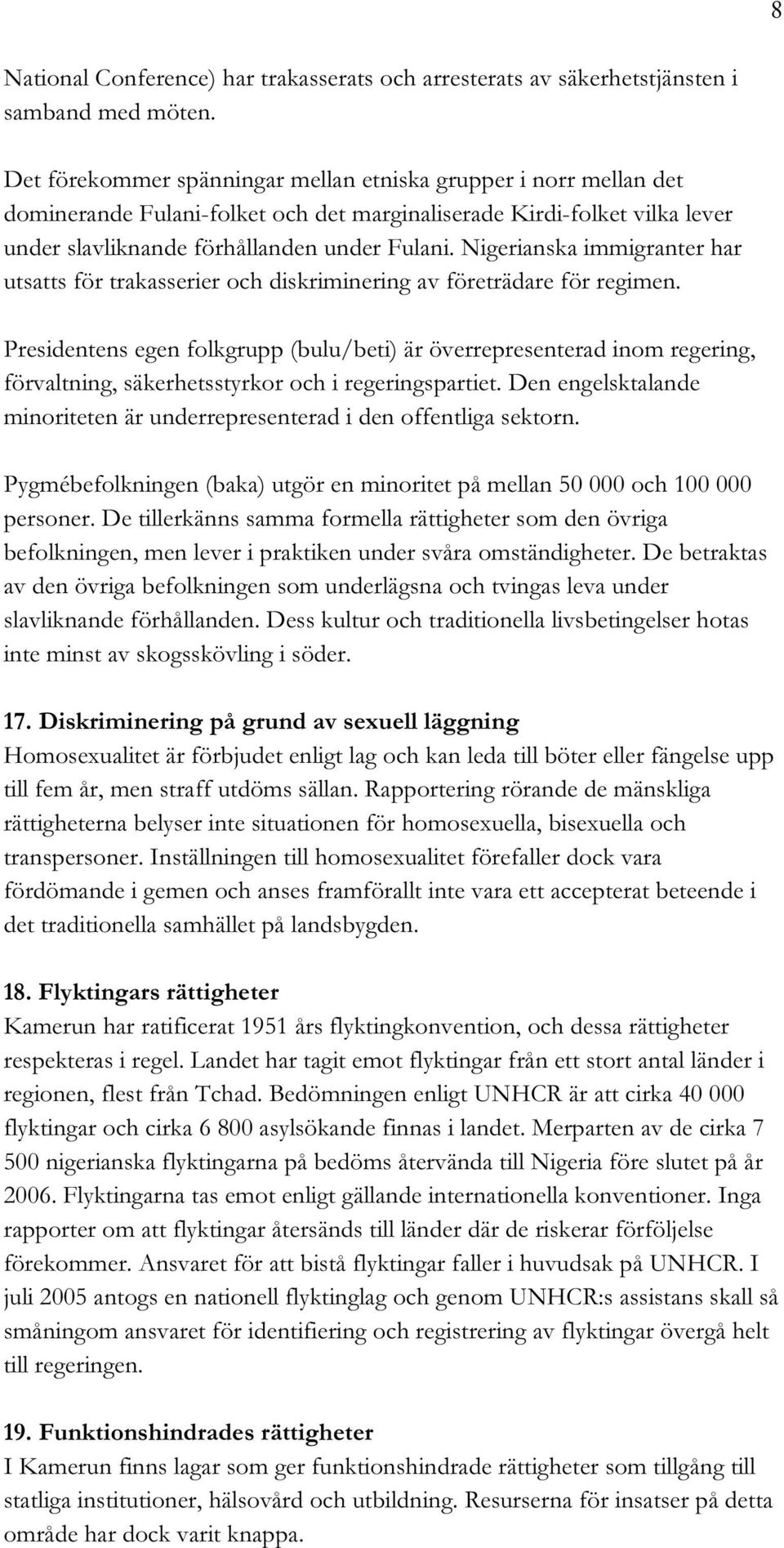 8

National Conference) har trakasserats och arresterats av säkerhetstjänsten i samband med möten.

Det förekommer spänningar mellan etniska grupper i norr mellan det dominerande Fulani-folket och det marginaliserade Kirdi-folket vilka lever under slavliknande förhållanden under Fulani. Nigerianska immigranter har utsatts för trakasserier och diskriminering av företrädare för regimen.

Presidentens egen folkgrupp (bulu/beti) är överrepresenterad inom regering, förvaltning, säkerhetsstyrkor och i regeringspartiet. Den engelsktalande minoriteten är underrepresenterad i den offentliga sektorn.

Pygmébefolkningen (baka) utgör en minoritet på mellan 50 000 och 100 000 personer. De tillerkänns samma formella rättigheter som den övriga befolkningen, men lever i praktiken under svåra omständigheter. De betraktas av den övriga befolkningen som underlägsna och tvingas leva under slavliknande förhållanden. Dess kultur och traditionella livsbetingelser hotas inte minst av skogsskövling i söder.

17. Diskriminering på grund av sexuell läggning
Homosexualitet är förbjudet enligt lag och kan leda till böter eller fängelse upp till fem år, men straff utdöms sällan. Rapportering rörande de mänskliga rättigheterna belyser inte situationen för homosexuella, bisexuella och transpersoner. Inställningen till homosexualitet förefaller dock vara fördömande i gemen och anses framförallt inte vara ett accepterat beteende i det traditionella samhället på landsbygden.

18. Flyktingars rättigheter
Kamerun har ratificerat 1951 års flyktingkonvention, och dessa rättigheter respekteras i regel. Landet har tagit emot flyktingar från ett stort antal länder i regionen, flest från Tchad. Bedömningen enligt UNHCR är att cirka 40 000 flyktingar och cirka 6 800 asylsökande finnas i landet. Merparten av de cirka 7 500 nigerianska flyktingarna på bedöms återvända till Nigeria före slutet på år 2006. Flyktingarna tas emot enligt gällande internationella konventioner. Inga rapporter om att flyktingar återsänds till länder där de riskerar förföljelse förekommer. Ansvaret för att bistå flyktingar faller i huvudsak på UNHCR. I juli 2005 antogs en nationell flyktinglag och genom UNHCR:s assistans skall så småningom ansvaret för identifiering och registrering av flyktingar övergå helt till regeringen.

19. Funktionshindrades rättigheter
I Kamerun finns lagar som ger funktionshindrade rättigheter som tillgång till statliga institutioner, hälsovård och utbildning. Resurserna för insatser på detta område har dock varit knappa.